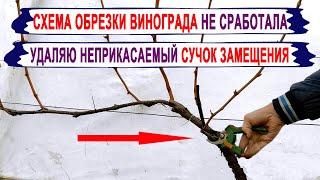 СХЕМА ОБРЕЗКИ ВИНОГРАДА НЕ СРАБОТАЛА
УДАЛЯЮ НЕПРИКАСАЕМЫЙ СУЧОК ЗАМЕЩЕНИЯ